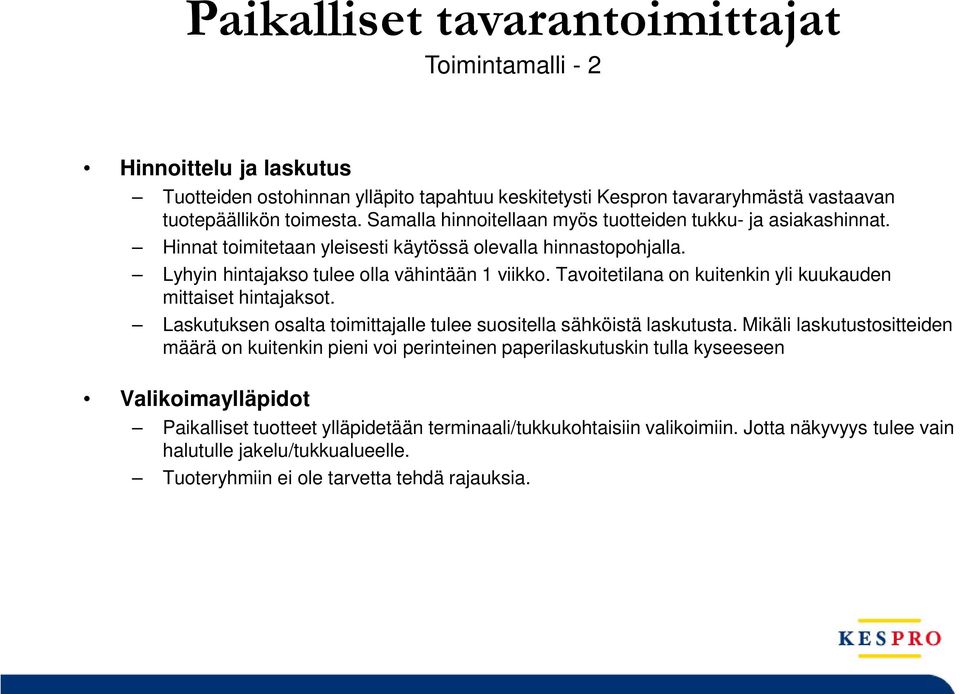 Paikalliset tavarantoimittajat
Toimintamalli - 2

• Hinnoittelu ja laskutus
– Tuotteiden ostohinnan ylläpito tapahtuu keskitetysti Kespron tavararyhmästä vastaavan tuotepäällikön toimesta. Samalla hinnoitellaan myös tuotteiden tukku- ja asiakashinnat.
– Hinnat toimitetaan yleisesti käytössä olevalla hinnastopohjalla.
– Lyhyin hintajakso tulee olla vähintään 1 viikko. Tavoitetilana on kuitenkin yli kuukauden mittaiset hintajaksot.
– Laskutuksen osalta toimittajalle tulee suositella sähköistä laskutusta. Mikäli laskutustositteiden määrä on kuitenkin pieni voi perinteinen paperilaskutuskin tulla kyseeseen

• Valikoimaylläpidot
– Paikalliset tuotteet ylläpidetään terminaali/tukkukohtaisiin valikoimiin. Jotta näkyvyys tulee vain halutulle jakelu/tukkualueelle.
– Tuoteryhmiin ei ole tarvetta tehdä rajauksia.

KESPRO